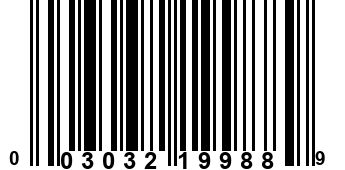 0 03032 19988 9